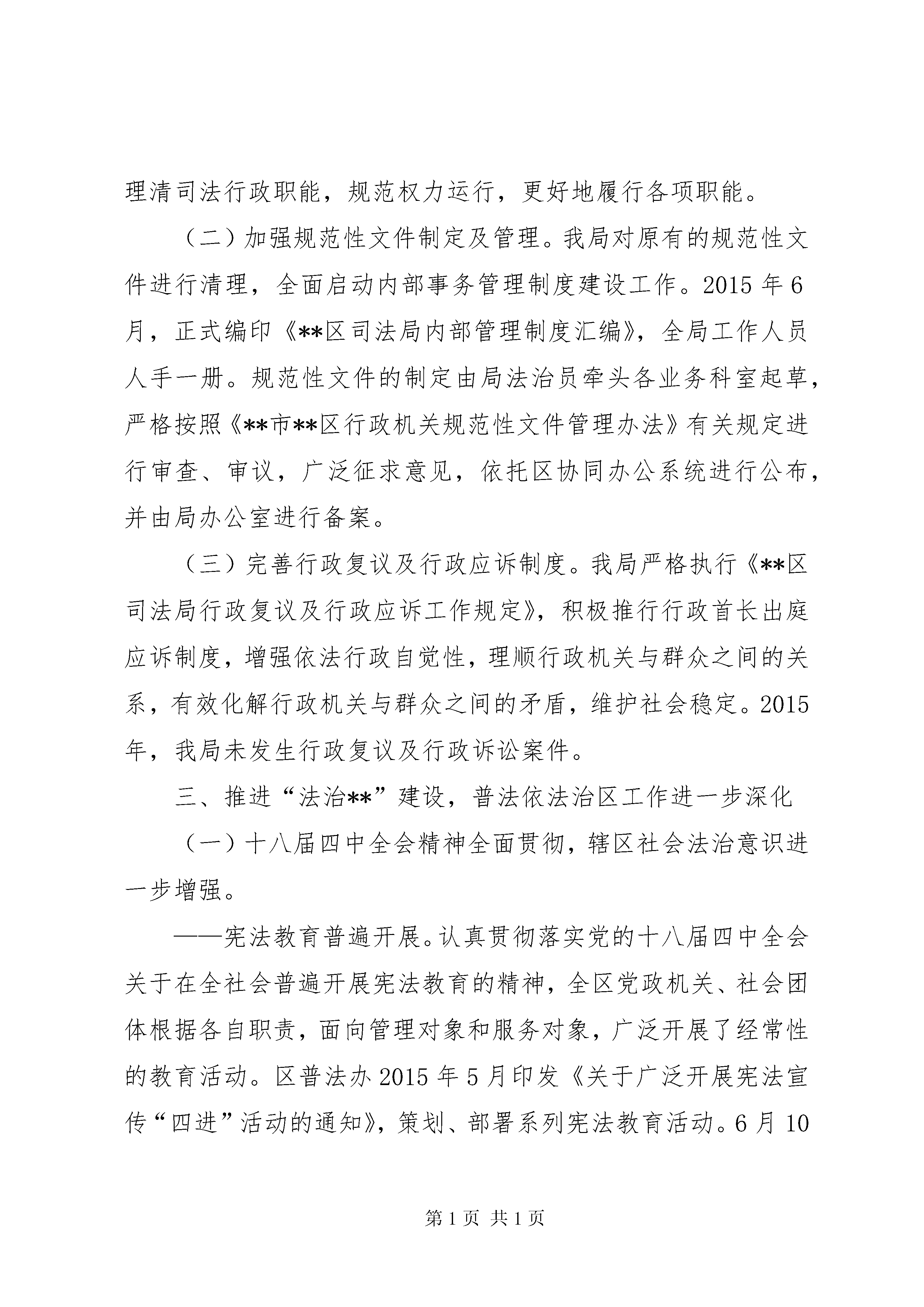 理清司法行政职能，规范权力运行，更好地履行各项职能。

（二）加强规范性文件制定及管理。我局对原有的规范性文件进行清理，全面启动内部事务管理制度建设工作。2015 年 6 月，正式编印《**区司法局内部管理制度汇编》，全局工作人员人手一册。规范性文件的制定由局法治员牵头各业务科室起草，严格按照《**市**区行政机关规范性文件管理办法》有关规定进行审查、审议，广泛征求意见，依托区协同办公系统进行公布，并由局办公室进行备案。

（三）完善行政复议及行政应诉制度。我局严格执行《**区司法局行政复议及行政应诉工作规定》，积极推行行政首长出庭应诉制度，增强依法行政自觉性，理顺行政机关与群众之间的关系，有效化解行政机关与群众之间的矛盾，维护社会稳定。2015 年，我局未发生行政复议及行政诉讼案件。

三、推进“法治**”建设，普法依法治区工作进一步深化

（一）十八届四中全会精神全面贯彻，辖区社会法治意识进一步增强。

——宪法教育普遍开展。认真贯彻落实党的十八届四中全会关于在全社会普遍开展宪法教育的精神，全区党政机关、社会团体根据各自职责，面向管理对象和服务对象，广泛开展了经常性的教育活动。区普法办 2015 年 5 月印发《关于广泛开展宪法宣传“四进”活动的通知》，策划、部署系列宪法教育活动。6 月 10

第 1 页 共 1 页